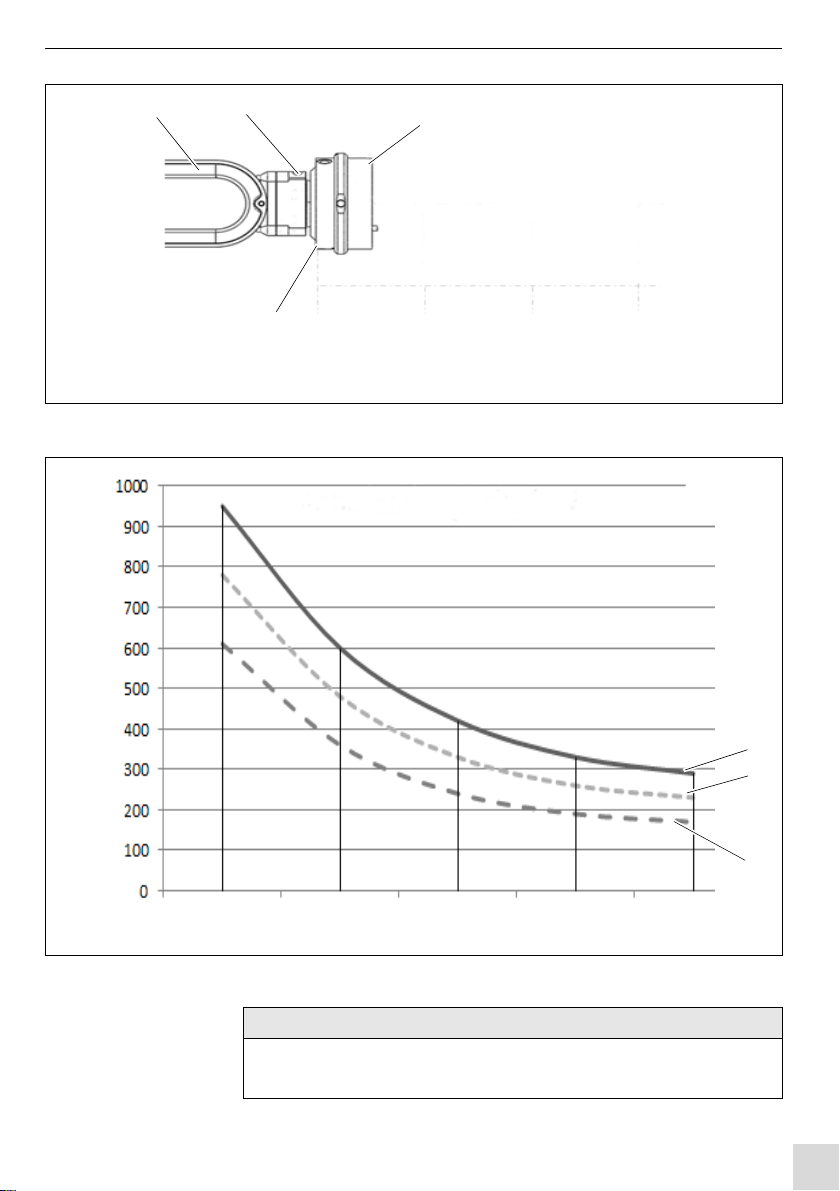 1000
900
800
700
600
500
400
300
200
100
0